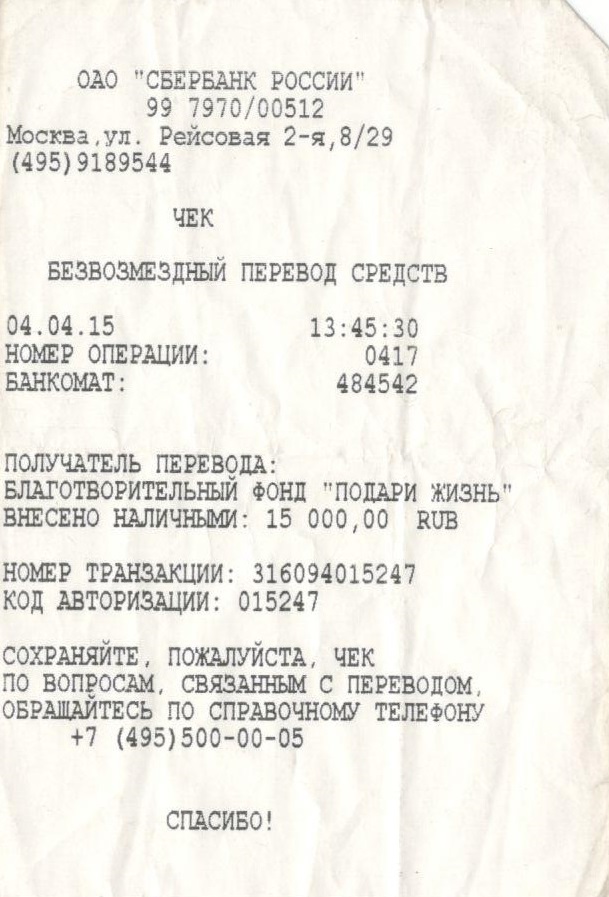 ОАО "СБЕРБАНК РОССИИ"
99 7970/00512
Москва,ул. Рейсовая 2-я,8/29
(495)9189544

ЧЕК

БЕЗВОЗМЕЗДНЫЙ ПЕРЕВОД СРЕДСТВ

04.04.15 13:45:30
НОМЕР ОПЕРАЦИИ: 0417
БАНКОМАТ: 484542

ПОЛУЧАТЕЛЬ ПЕРЕВОДА:
БЛАГОТВОРИТЕЛЬНЫЙ ФОНД "ПОДАРИ ЖИЗНЬ"
ВНЕСЕНО НАЛИЧНЫМИ: 15 000,00 RUB

НОМЕР ТРАНЗАКЦИИ: 316094015247
КОД АВТОРИЗАЦИИ: 015247

СОХРАНЯЙТЕ, ПОЖАЛУЙСТА, ЧЕК
ПО ВОПРОСАМ, СВЯЗАННЫМ С ПЕРЕВОДОМ,
ОБРАЩАЙТЕСЬ ПО СПРАВОЧНОМУ ТЕЛЕФОНУ
+7 (495)500-00-05

СПАСИБО!